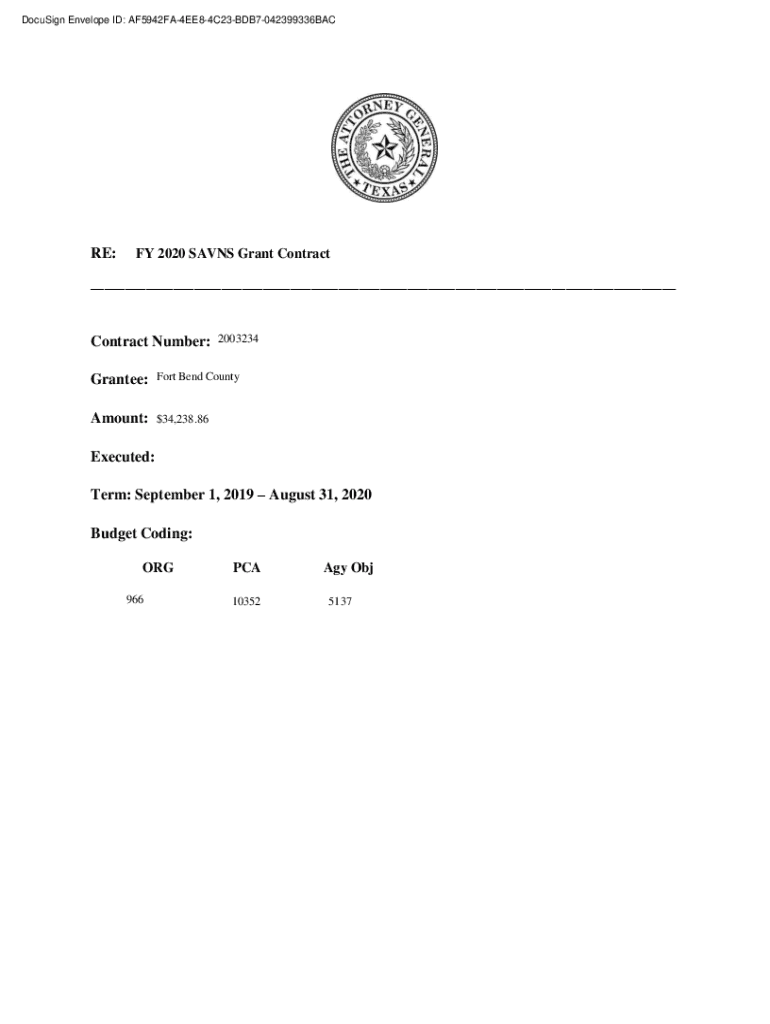 DocuSign Envelope ID: AF5942FA-4EE8-4C23-BDB7-042399336BAC

THE ATTORNEY GENERAL
TEXAS

RE: FY 2020 SAVNS Grant Contract

Contract Number: 2003234

Grantee: Fort Bend County

Amount: $34,238.86

Executed:

Term: September 1, 2019 – August 31, 2020

Budget Coding:

| ORG | PCA | Agy Obj |
|---|---|---|
| 966 | 10352 | 5137 |